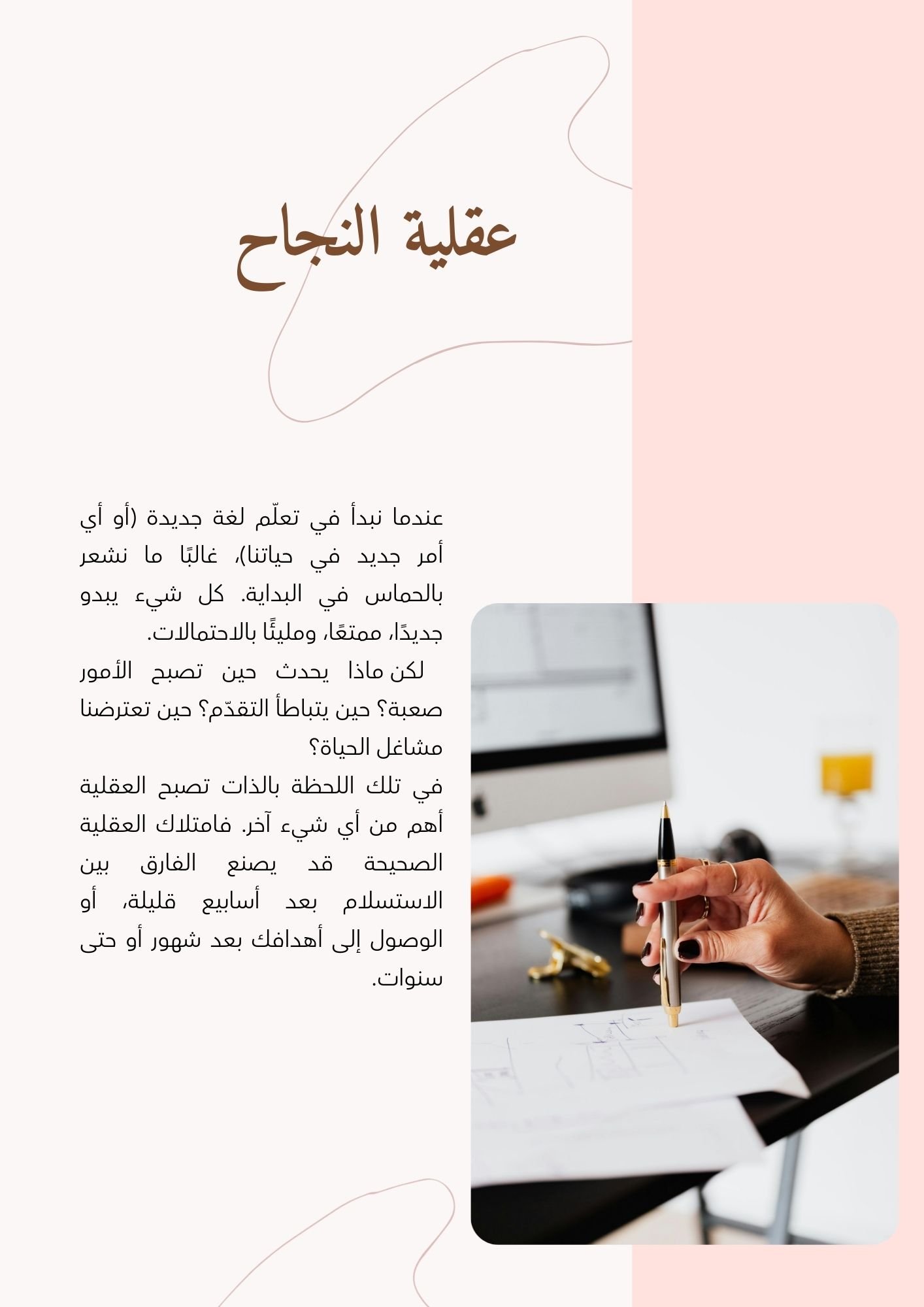 عقلية النجاح

عندما نبدأ في تعلّم لغة جديدة (أو أي أمر جديد في حياتنا)، غالبًا ما نشعر بالحماس في البداية. كل شيء يبدو جديدًا، ممتعًا، ومليئًا بالاحتمالات.

لكن ماذا يحدث حين تصبح الأمور صعبة؟ حين يتباطأ التقدّم؟ حين تعترضنا مشاغل الحياة؟

في تلك اللحظة بالذات تصبح العقلية أهم من أي شيء آخر. فامتلاك العقلية الصحيحة قد يصنع الفارق بين الاستسلام بعد أسابيع قليلة، أو الوصول إلى أهدافك بعد شهور أو حتى سنوات.